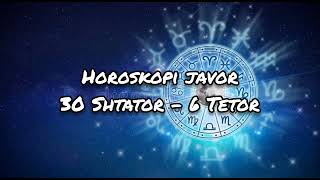 Horoskopi javor
30 Shtator – 6 Tetor